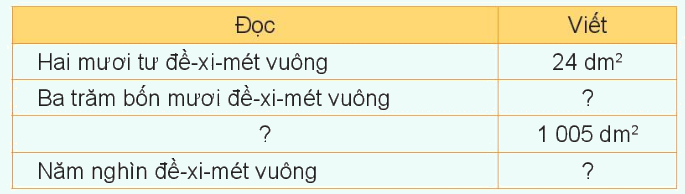 | Đọc | Viết |
|---|---|
| Hai mươi tư đề-xi-mét vuông | 24 $dm^2$ |
| Ba trăm bốn mươi đề-xi-mét vuông | ? |
| ? | 1 005 $dm^2$ |
| Năm nghìn đề-xi-mét vuông | ? |